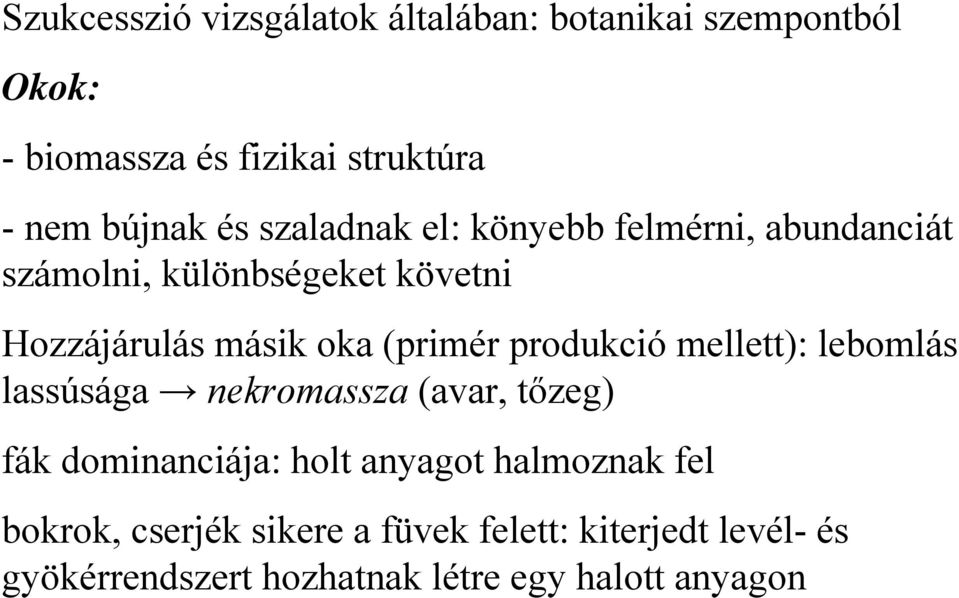 Szukcesszió vizsgálatok általában: botanikai szempontból

Okok:

- biomassza és fizikai struktúra

- nem bújnak és szaladnak el: könyebb felmérni, abundanciát számolni, különbségeket követni

Hozzájárulás másik oka (primér produkció mellett): lebomlás lassúsága → nekromassza (avar, tőzeg)

fák dominanciája: holt anyagot halmoznak fel

bokrok, cserjék sikere a füvek felett: kiterjedt levél- és gyökérrendszert hozhatnak létre egy halott anyagon